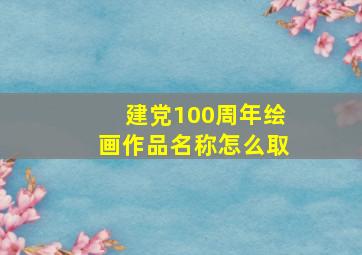 建党100周年绘画作品名称怎么取